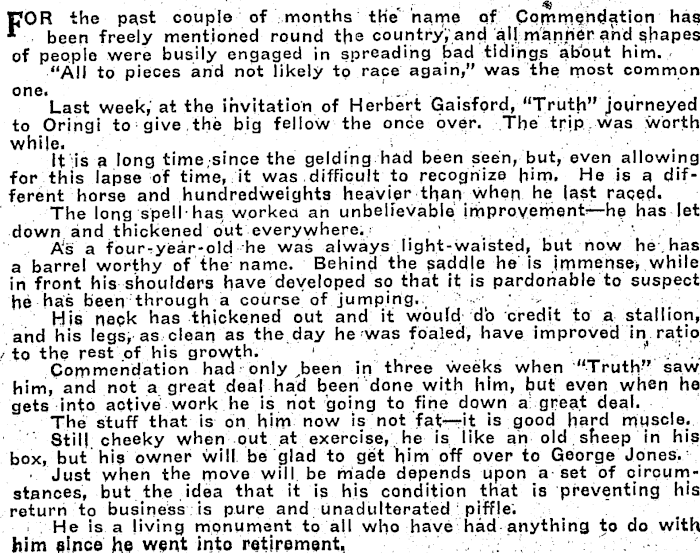 FOR the past couple of months the name of Commendation has been freely mentioned round the country, and all manner and shapes of people were busily engaged in spreading bad tidings about him.

"All to pieces and not likely to race again," was the most common one.

Last week, at the invitation of Herbert Gaisford, "Truth" journeyed to Oringi to give the big fellow the once over. The trip was worth while.

It is a long time since the gelding had been seen, but, even allowing for this lapse of time, it was difficult to recognize him. He is a different horse and hundredweights heavier than when he last raced.

The long spell has worked an unbelievable improvement—he has let down and thickened out everywhere.

As a four-year-old he was always light-waisted, but now he has a barrel worthy of the name. Behind the saddle he is immense, while in front his shoulders have developed so that it is pardonable to suspect he has been through a course of jumping.

His neck has thickened out and it would do credit to a stallion, and his legs, as clean as the day he was foaled, have improved in ratio to the rest of his growth.

Commendation had only been in three weeks when "Truth" saw him, and not a great deal had been done with him, but even when he gets into active work he is not going to fine down a great deal.

The stuff that is on him now is not fat—it is good hard muscle.

Still cheeky when out at exercise, he is like an old sheep in his box, but his owner will be glad to get him off over to George Jones.

Just when the move will be made depends upon a set of circumstances, but the idea that it is his condition that is preventing his return to business is pure and unadulterated piffle.

He is a living monument to all who have had anything to do with him since he went into retirement.